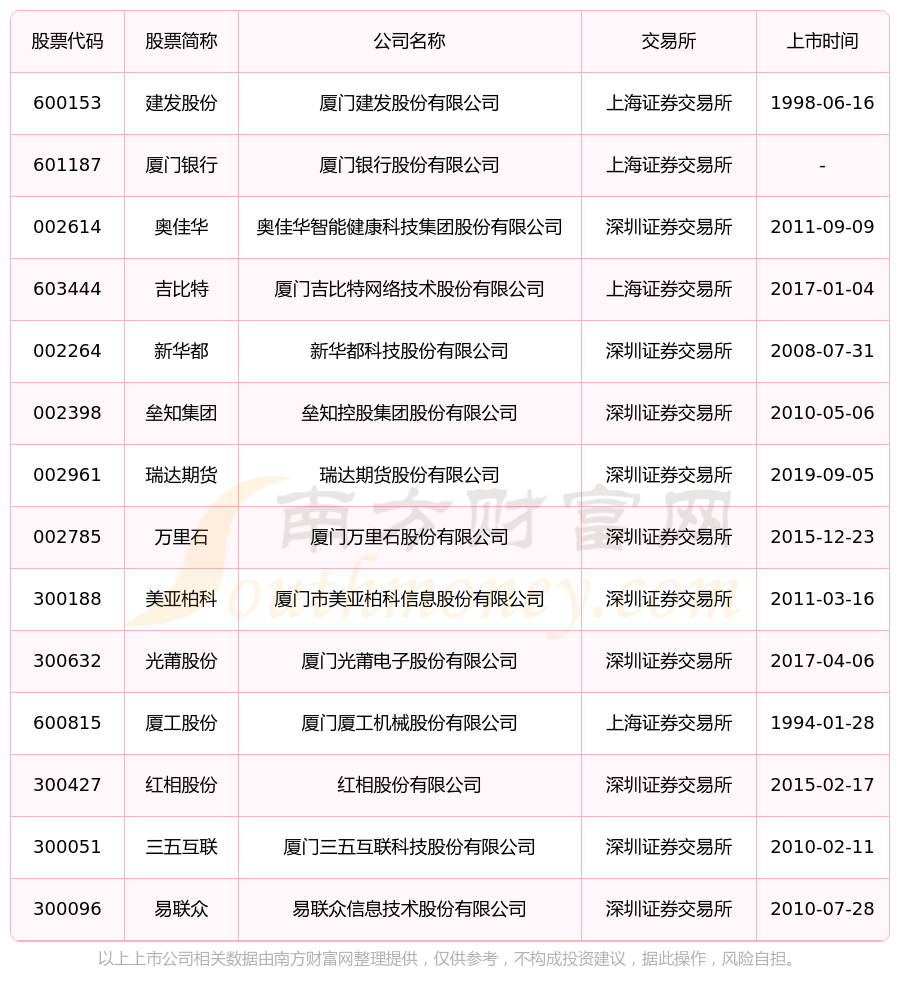 | 股票代码 | 股票简称 | 公司名称 | 交易所 | 上市时间 |
|---|---|---|---|---|
| 600153 | 建发股份 | 厦门建发股份有限公司 | 上海证券交易所 | 1998-06-16 |
| 601187 | 厦门银行 | 厦门银行股份有限公司 | 上海证券交易所 | - |
| 002614 | 奥佳华 | 奥佳华智能健康科技集团股份有限公司 | 深圳证券交易所 | 2011-09-09 |
| 603444 | 吉比特 | 厦门吉比特网络技术股份有限公司 | 上海证券交易所 | 2017-01-04 |
| 002264 | 新华都 | 新华都科技股份有限公司 | 深圳证券交易所 | 2008-07-31 |
| 002398 | 垒知集团 | 垒知控股集团股份有限公司 | 深圳证券交易所 | 2010-05-06 |
| 002961 | 瑞达期货 | 瑞达期货股份有限公司 | 深圳证券交易所 | 2019-09-05 |
| 002785 | 万里石 | 厦门万里石股份有限公司 | 深圳证券交易所 | 2015-12-23 |
| 300188 | 美亚柏科 | 厦门市美亚柏科信息股份有限公司 | 深圳证券交易所 | 2011-03-16 |
| 300632 | 光莆股份 | 厦门光莆电子股份有限公司 | 深圳证券交易所 | 2017-04-06 |
| 600815 | 厦工股份 | 厦门厦工机械股份有限公司 | 上海证券交易所 | 1994-01-28 |
| 300427 | 红相股份 | 红相股份有限公司 | 深圳证券交易所 | 2015-02-17 |
| 300051 | 三五互联 | 厦门三五互联科技股份有限公司 | 深圳证券交易所 | 2010-02-11 |
| 300096 | 易联众 | 易联众信息技术股份有限公司 | 深圳证券交易所 | 2010-07-28 |

南方财富网 Southmoney.com

以上上市公司相关数据由南方财富网整理提供，仅供参考，不构成投资建议，据此操作，风险自担。